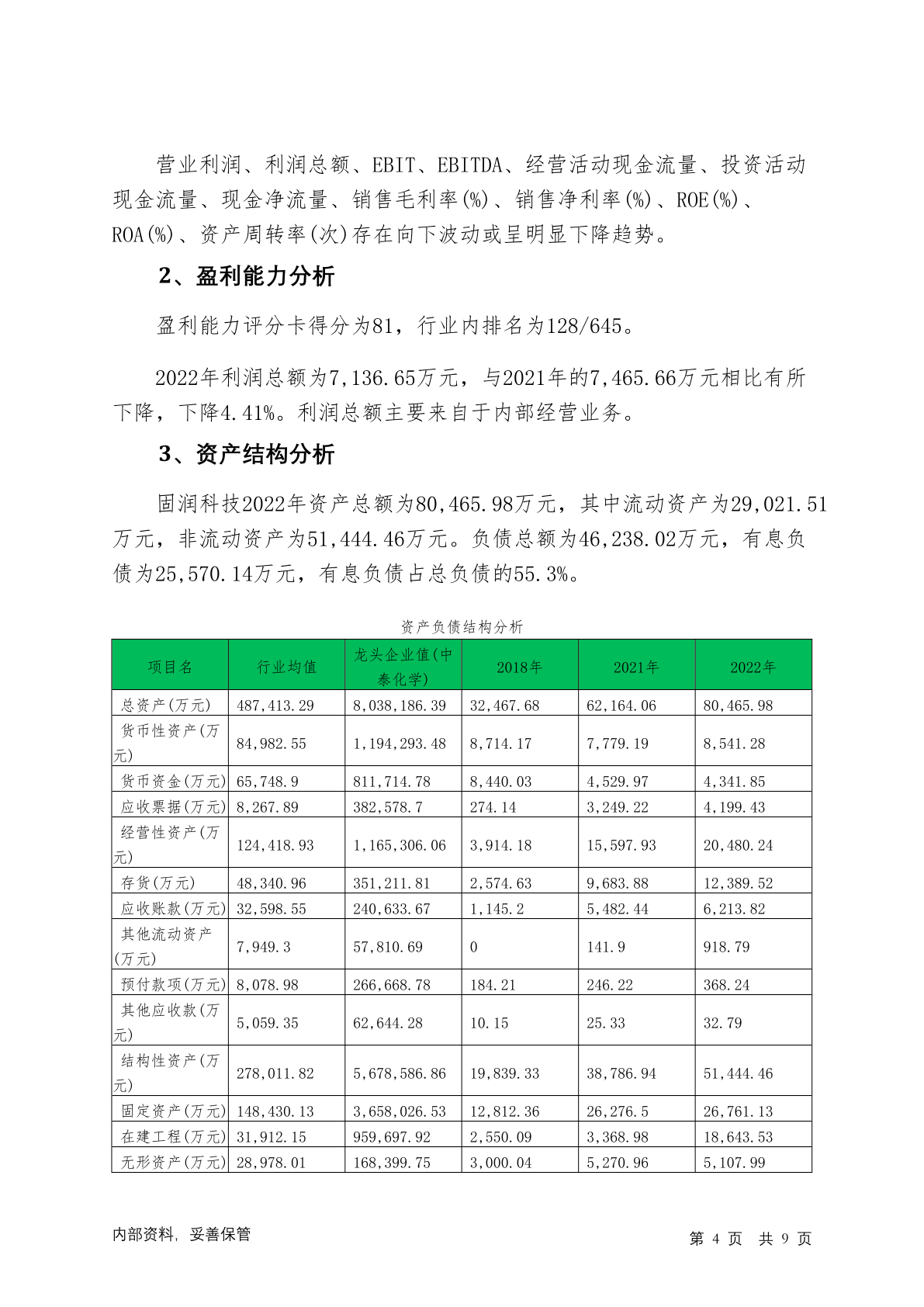 营业利润、利润总额、EBIT、EBITDA、经营活动现金流量、投资活动现金流量、现金净流量、销售毛利率(%)、销售净利率(%)、ROE(%)、ROA(%)、资产周转率(次)存在向下波动或呈明显下降趋势。

2、盈利能力分析

盈利能力评分卡得分为81，行业内排名为128/645。

2022年利润总额为7,136.65万元，与2021年的7,465.66万元相比有所下降，下降4.41%。利润总额主要来自于内部经营业务。

3、资产结构分析

固润科技2022年资产总额为80,465.98万元，其中流动资产为29,021.51万元，非流动资产为51,444.46万元。负债总额为46,238.02万元，有息负债为25,570.14万元，有息负债占总负债的55.3%。

资产负债结构分析

| 项目名 | 行业均值 | 龙头企业值(中泰化学) | 2018年 | 2021年 | 2022年 |
|---|---|---|---|---|---|
| 总资产(万元) | 487,413.29 | 8,038,186.39 | 32,467.68 | 62,164.06 | 80,465.98 |
| 货币性资产(万元) | 84,982.55 | 1,194,293.48 | 8,714.17 | 7,779.19 | 8,541.28 |
| 货币资金(万元) | 65,748.9 | 811,714.78 | 8,440.03 | 4,529.97 | 4,341.85 |
| 应收票据(万元) | 8,267.89 | 382,578.7 | 274.14 | 3,249.22 | 4,199.43 |
| 经营性资产(万元) | 124,418.93 | 1,165,306.06 | 3,914.18 | 15,597.93 | 20,480.24 |
| 存货(万元) | 48,340.96 | 351,211.81 | 2,574.63 | 9,683.88 | 12,389.52 |
| 应收账款(万元) | 32,598.55 | 240,633.67 | 1,145.2 | 5,482.44 | 6,213.82 |
| 其他流动资产(万元) | 7,949.3 | 57,810.69 | 0 | 141.9 | 918.79 |
| 预付款项(万元) | 8,078.98 | 266,668.78 | 184.21 | 246.22 | 368.24 |
| 其他应收款(万元) | 5,059.35 | 62,644.28 | 10.15 | 25.33 | 32.79 |
| 结构性资产(万元) | 278,011.82 | 5,678,586.86 | 19,839.33 | 38,786.94 | 51,444.46 |
| 固定资产(万元) | 148,430.13 | 3,658,026.53 | 12,812.36 | 26,276.5 | 26,761.13 |
| 在建工程(万元) | 31,912.15 | 959,697.92 | 2,550.09 | 3,368.98 | 18,643.53 |
| 无形资产(万元) | 28,978.01 | 168,399.75 | 3,000.04 | 5,270.96 | 5,107.99 |

内部资料，妥善保管

第 4 页 共 9 页